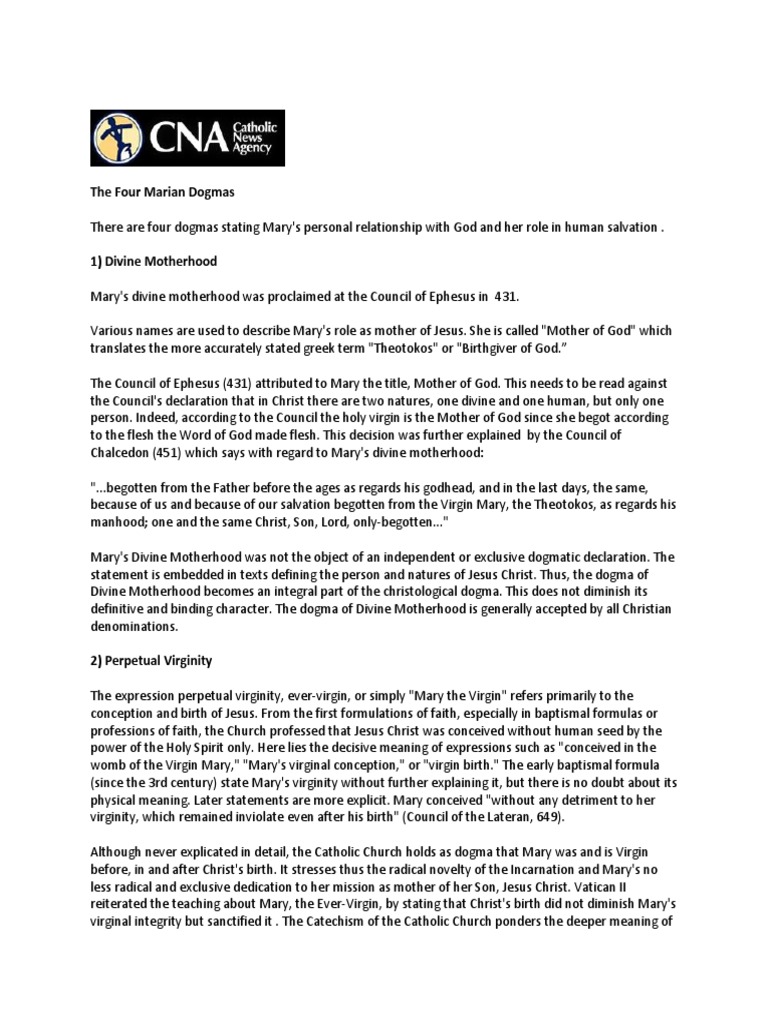 CNA Catholic News Agency

The Four Marian Dogmas

There are four dogmas stating Mary's personal relationship with God and her role in human salvation .

1) Divine Motherhood

Mary's divine motherhood was proclaimed at the Council of Ephesus in 431.

Various names are used to describe Mary's role as mother of Jesus. She is called "Mother of God" which translates the more accurately stated greek term "Theotokos" or "Birthgiver of God."

The Council of Ephesus (431) attributed to Mary the title, Mother of God. This needs to be read against the Council's declaration that in Christ there are two natures, one divine and one human, but only one person. Indeed, according to the Council the holy virgin is the Mother of God since she begot according to the flesh the Word of God made flesh. This decision was further explained by the Council of Chalcedon (451) which says with regard to Mary's divine motherhood:

"...begotten from the Father before the ages as regards his godhead, and in the last days, the same, because of us and because of our salvation begotten from the Virgin Mary, the Theotokos, as regards his manhood; one and the same Christ, Son, Lord, only-begotten..."

Mary's Divine Motherhood was not the object of an independent or exclusive dogmatic declaration. The statement is embedded in texts defining the person and natures of Jesus Christ. Thus, the dogma of Divine Motherhood becomes an integral part of the christological dogma. This does not diminish its definitive and binding character. The dogma of Divine Motherhood is generally accepted by all Christian denominations.

2) Perpetual Virginity

The expression perpetual virginity, ever-virgin, or simply "Mary the Virgin" refers primarily to the conception and birth of Jesus. From the first formulations of faith, especially in baptismal formulas or professions of faith, the Church professed that Jesus Christ was conceived without human seed by the power of the Holy Spirit only. Here lies the decisive meaning of expressions such as "conceived in the womb of the Virgin Mary," "Mary's virginal conception," or "virgin birth." The early baptismal formula (since the 3rd century) state Mary's virginity without further explaining it, but there is no doubt about its physical meaning. Later statements are more explicit. Mary conceived "without any detriment to her virginity, which remained inviolate even after his birth" (Council of the Lateran, 649).

Although never explicated in detail, the Catholic Church holds as dogma that Mary was and is Virgin before, in and after Christ's birth. It stresses thus the radical novelty of the Incarnation and Mary's no less radical and exclusive dedication to her mission as mother of her Son, Jesus Christ. Vatican II reiterated the teaching about Mary, the Ever-Virgin, by stating that Christ's birth did not diminish Mary's virginal integrity but sanctified it . The Catechism of the Catholic Church ponders the deeper meaning of